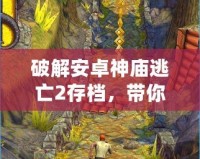 破解安卓神庙逃亡2存档，带你